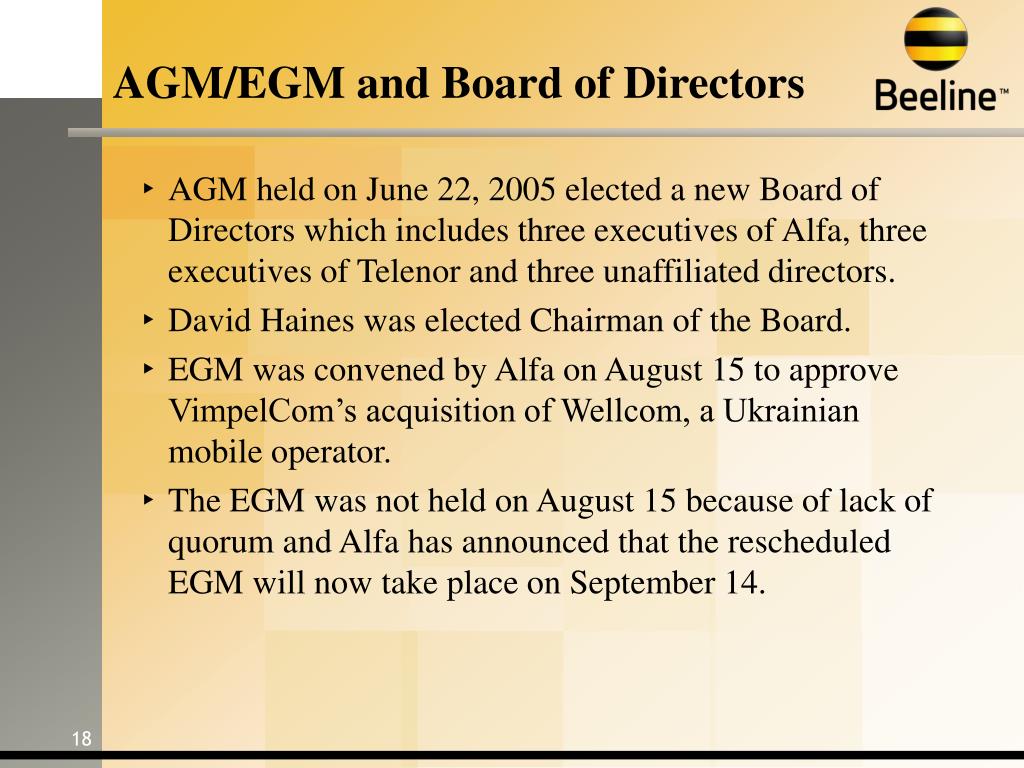 AGM/EGM and Board of Directors

Beeline™

‣ AGM held on June 22, 2005 elected a new Board of Directors which includes three executives of Alfa, three executives of Telenor and three unaffiliated directors.
‣ David Haines was elected Chairman of the Board.
‣ EGM was convened by Alfa on August 15 to approve VimpelCom’s acquisition of Wellcom, a Ukrainian mobile operator.
‣ The EGM was not held on August 15 because of lack of quorum and Alfa has announced that the rescheduled EGM will now take place on September 14.

18